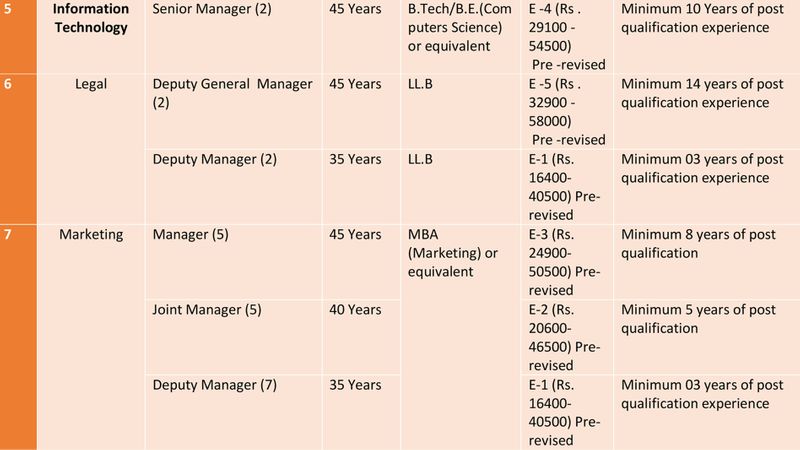 | 5 | Information Technology | Senior Manager (2) | 45 Years | B.Tech/B.E.(Computers Science) or equivalent | E -4 (Rs . 29100 - 54500) Pre -revised | Minimum 10 Years of post qualification experience |
|---|---|---|---|---|---|---|
| 6 | Legal | Deputy General Manager (2) | 45 Years | LL.B | E -5 (Rs . 32900 - 58000) Pre -revised | Minimum 14 years of post qualification experience |
| | | Deputy Manager (2) | 35 Years | LL.B | E-1 (Rs. 16400-40500) Pre-revised | Minimum 03 years of post qualification experience |
| 7 | Marketing | Manager (5) | 45 Years | MBA (Marketing) or equivalent | E-3 (Rs. 24900-50500) Pre-revised | Minimum 8 years of post qualification |
| | | Joint Manager (5) | 40 Years | | E-2 (Rs. 20600-46500) Pre-revised | Minimum 5 years of post qualification |
| | | Deputy Manager (7) | 35 Years | | E-1 (Rs. 16400-40500) Pre-revised | Minimum 03 years of post qualification experience |